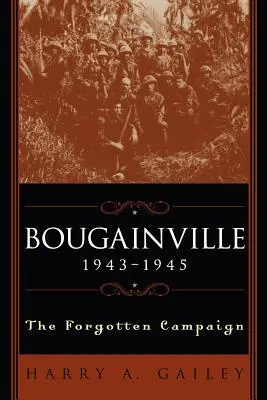 BOUGAINVILLE
1943–1945

The Forgotten Campaign

HARRY A. GAILEY